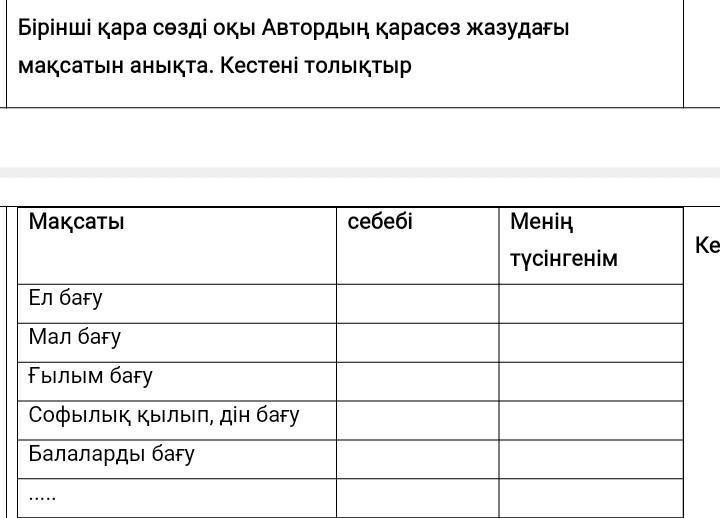 Бірінші қара сөзді оқы Автордың қарасөз жазудағы мақсатын анықта. Кестені толықтыр

| Мақсаты | себебі | Менің түсінгенім |
|---|---|---|
| Ел бағу | | |
| Мал бағу | | |
| Ғылым бағу | | |
| Софылық қылып, дін бағу | | |
| Балаларды бағу | | |
| ..... | | |

Ке